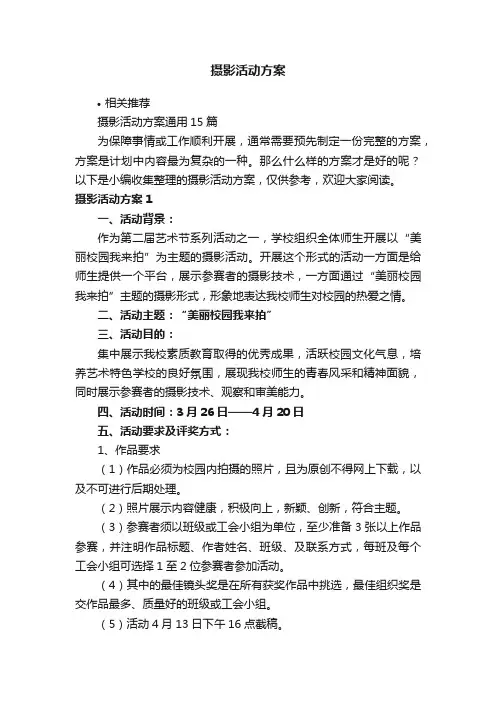 摄影活动方案

• 相关推荐

摄影活动方案通用 15 篇

为保障事情或工作顺利开展，通常需要预先制定一份完整的方案，方案是计划中内容最为复杂的一种。那么什么样的方案才是好的呢？以下是小编收集整理的摄影活动方案，仅供参考，欢迎大家阅读。

摄影活动方案 1

一、活动背景：

作为第二届艺术节系列活动之一，学校组织全体师生开展以“美丽校园我来拍”为主题的摄影活动。开展这个形式的活动一方面是给师生提供一个平台，展示参赛者的摄影技术，一方面通过“美丽校园我来拍”主题的摄影形式，形象地表达我校师生对校园的热爱之情。

二、活动主题：“美丽校园我来拍”

三、活动目的：

集中展示我校素质教育取得的优秀成果，活跃校园文化气息，培养艺术特色学校的良好氛围，展现我校师生的青春风采和精神面貌，同时展示参赛者的摄影技术、观察和审美能力。

四、活动时间：3 月 26 日——4 月 20 日

五、活动要求及评奖方式：

1、作品要求

（1）作品必须为校园内拍摄的照片，且为原创不得网上下载，以及不可进行后期处理。

（2）照片展示内容健康，积极向上，新颖、创新，符合主题。

（3）参赛者须以班级或工会小组为单位，至少准备 3 张以上作品参赛，并注明作品标题、作者姓名、班级、及联系方式，每班及每个工会小组可选择 1 至 2 位参赛者参加活动。

（4）其中的最佳镜头奖是在所有获奖作品中挑选，最佳组织奖是交作品最多、质量好的班级或工会小组。

（5）活动 4 月 13 日下午 16 点截稿。